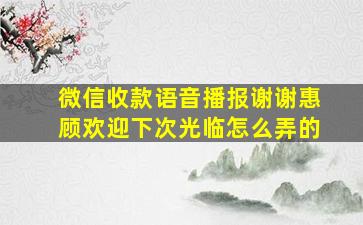 微信收款语音播报谢谢惠顾欢迎下次光临怎么弄的